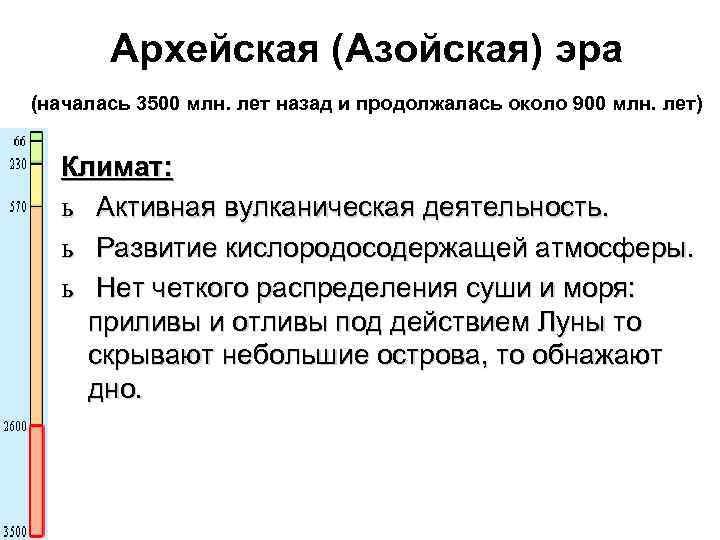 Архейская (Азойская) эра

(началась 3500 млн. лет назад и продолжалась около 900 млн. лет)

66
230
570
2600
3500

Климат:

ь Активная вулканическая деятельность.

ь Развитие кислородосодержащей атмосферы.

ь Нет четкого распределения суши и моря: приливы и отливы под действием Луны то скрывают небольшие острова, то обнажают дно.